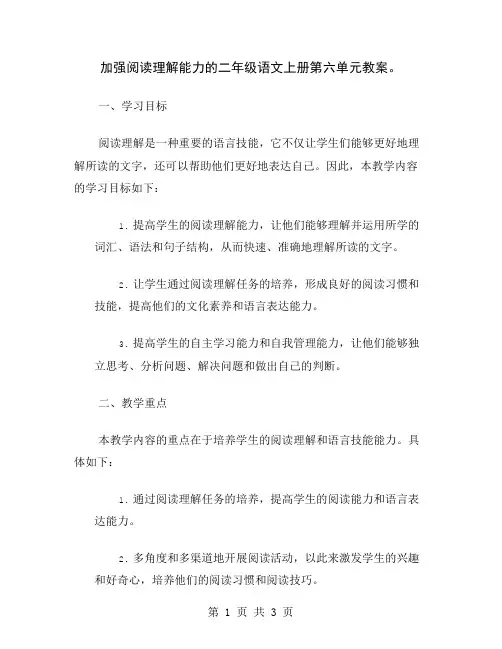 加强阅读理解能力的二年级语文上册第六单元教案。

一、学习目标

阅读理解是一种重要的语言技能，它不仅让学生们能够更好地理解所读的文字，还可以帮助他们更好地表达自己。因此，本教学内容的学习目标如下：

1. 提高学生的阅读理解能力，让他们能够理解并运用所学的词汇、语法和句子结构，从而快速、准确地理解所读的文字。

2. 让学生通过阅读理解任务的培养，形成良好的阅读习惯和技能，提高他们的文化素养和语言表达能力。

3. 提高学生的自主学习能力和自我管理能力，让他们能够独立思考、分析问题、解决问题和做出自己的判断。

二、教学重点

本教学内容的重点在于培养学生的阅读理解和语言技能能力。具体如下：

1. 通过阅读理解任务的培养，提高学生的阅读能力和语言表达能力。

2. 多角度和多渠道地开展阅读活动，以此来激发学生的兴趣和好奇心，培养他们的阅读习惯和阅读技巧。

第 1 页 共 3 页